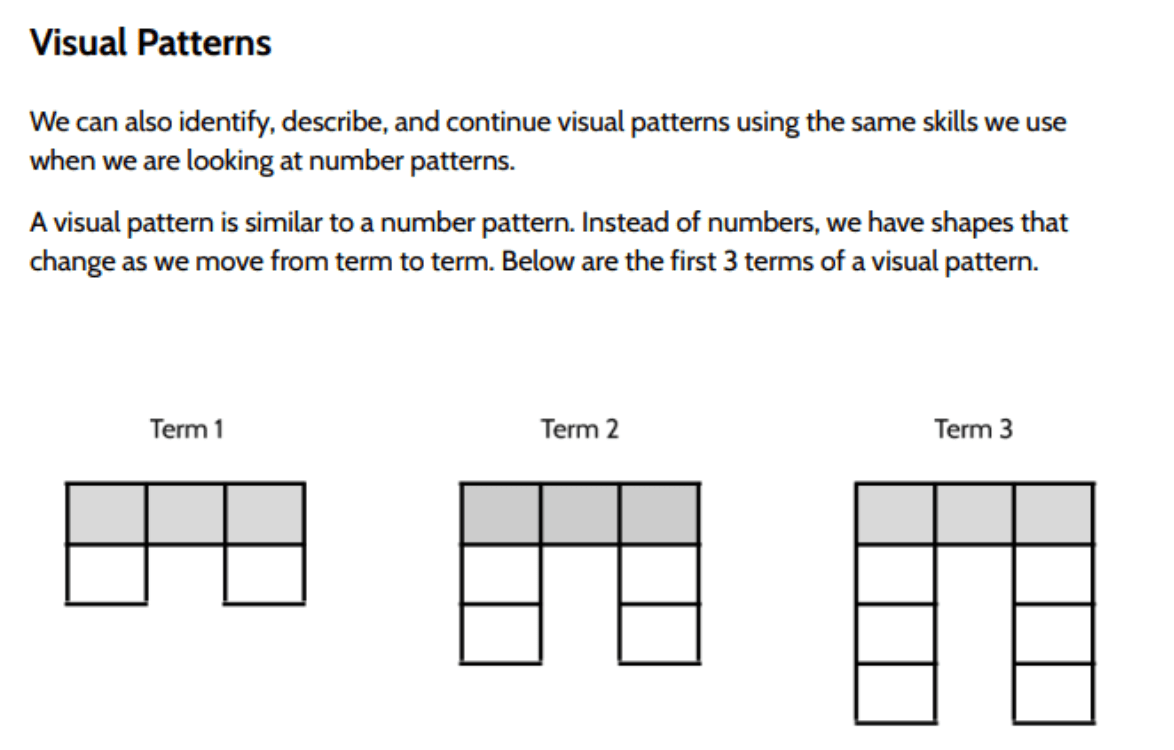 Visual Patterns

We can also identify, describe, and continue visual patterns using the same skills we use when we are looking at number patterns.

A visual pattern is similar to a number pattern. Instead of numbers, we have shapes that change as we move from term to term. Below are the first 3 terms of a visual pattern.

Term 1

Term 2

Term 3